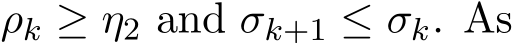 $\rho_k \geq \eta_2$ and $\sigma_{k+1} \leq \sigma_k$. As